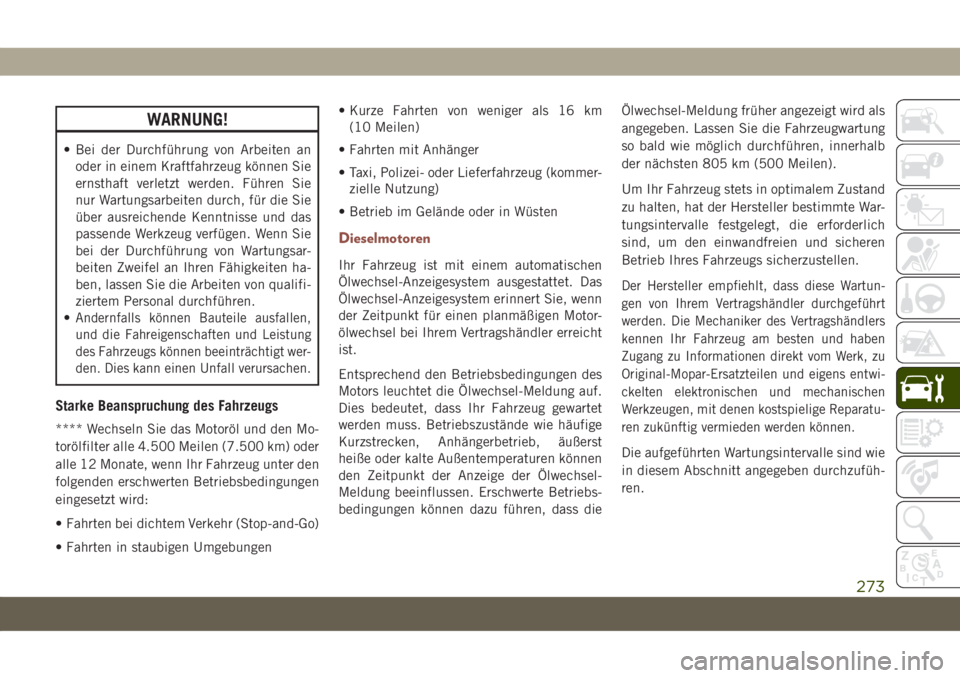 WARNUNG!

• Bei der Durchführung von Arbeiten an oder in einem Kraftfahrzeug können Sie ernsthaft verletzt werden. Führen Sie nur Wartungsarbeiten durch, für die Sie über ausreichende Kenntnisse und das passende Werkzeug verfügen. Wenn Sie bei der Durchführung von Wartungsarbeiten Zweifel an Ihren Fähigkeiten haben, lassen Sie die Arbeiten von qualifiziertem Personal durchführen.
• Andernfalls können Bauteile ausfallen, und die Fahreigenschaften und Leistung des Fahrzeugs können beeinträchtigt werden. Dies kann einen Unfall verursachen.

Starke Beanspruchung des Fahrzeugs

**** Wechseln Sie das Motoröl und den Motorölfilter alle 4.500 Meilen (7.500 km) oder alle 12 Monate, wenn Ihr Fahrzeug unter den folgenden erschwerten Betriebsbedingungen eingesetzt wird:

• Fahrten bei dichtem Verkehr (Stop-and-Go)

• Fahrten in staubigen Umgebungen

• Kurze Fahrten von weniger als 16 km (10 Meilen)

• Fahrten mit Anhänger

• Taxi, Polizei- oder Lieferfahrzeug (kommerzielle Nutzung)

• Betrieb im Gelände oder in Wüsten

Dieselmotoren

Ihr Fahrzeug ist mit einem automatischen Ölwechsel-Anzeigesystem ausgestattet. Das Ölwechsel-Anzeigesystem erinnert Sie, wenn der Zeitpunkt für einen planmäßigen Motorölwechsel bei Ihrem Vertragshändler erreicht ist.

Entsprechend den Betriebsbedingungen des Motors leuchtet die Ölwechsel-Meldung auf. Dies bedeutet, dass Ihr Fahrzeug gewartet werden muss. Betriebszustände wie häufige Kurzstrecken, Anhängerbetrieb, äußerst heiße oder kalte Außentemperaturen können den Zeitpunkt der Anzeige der Ölwechsel-Meldung beeinflussen. Erschwerte Betriebsbedingungen können dazu führen, dass die Ölwechsel-Meldung früher angezeigt wird als angegeben. Lassen Sie die Fahrzeugwartung so bald wie möglich durchführen, innerhalb der nächsten 805 km (500 Meilen).

Um Ihr Fahrzeug stets in optimalem Zustand zu halten, hat der Hersteller bestimmte Wartungsintervalle festgelegt, die erforderlich sind, um den einwandfreien und sicheren Betrieb Ihres Fahrzeugs sicherzustellen.

Der Hersteller empfiehlt, dass diese Wartungen von Ihrem Vertragshändler durchgeführt werden. Die Mechaniker des Vertragshändlers kennen Ihr Fahrzeug am besten und haben Zugang zu Informationen direkt vom Werk, zu Original-Mopar-Ersatzteilen und eigens entwickelten elektronischen und mechanischen Werkzeugen, mit denen kostspielige Reparaturen zukünftig vermieden werden können.

Die aufgeführten Wartungsintervalle sind wie in diesem Abschnitt angegeben durchzuführen.

273

carmanualsonline.info